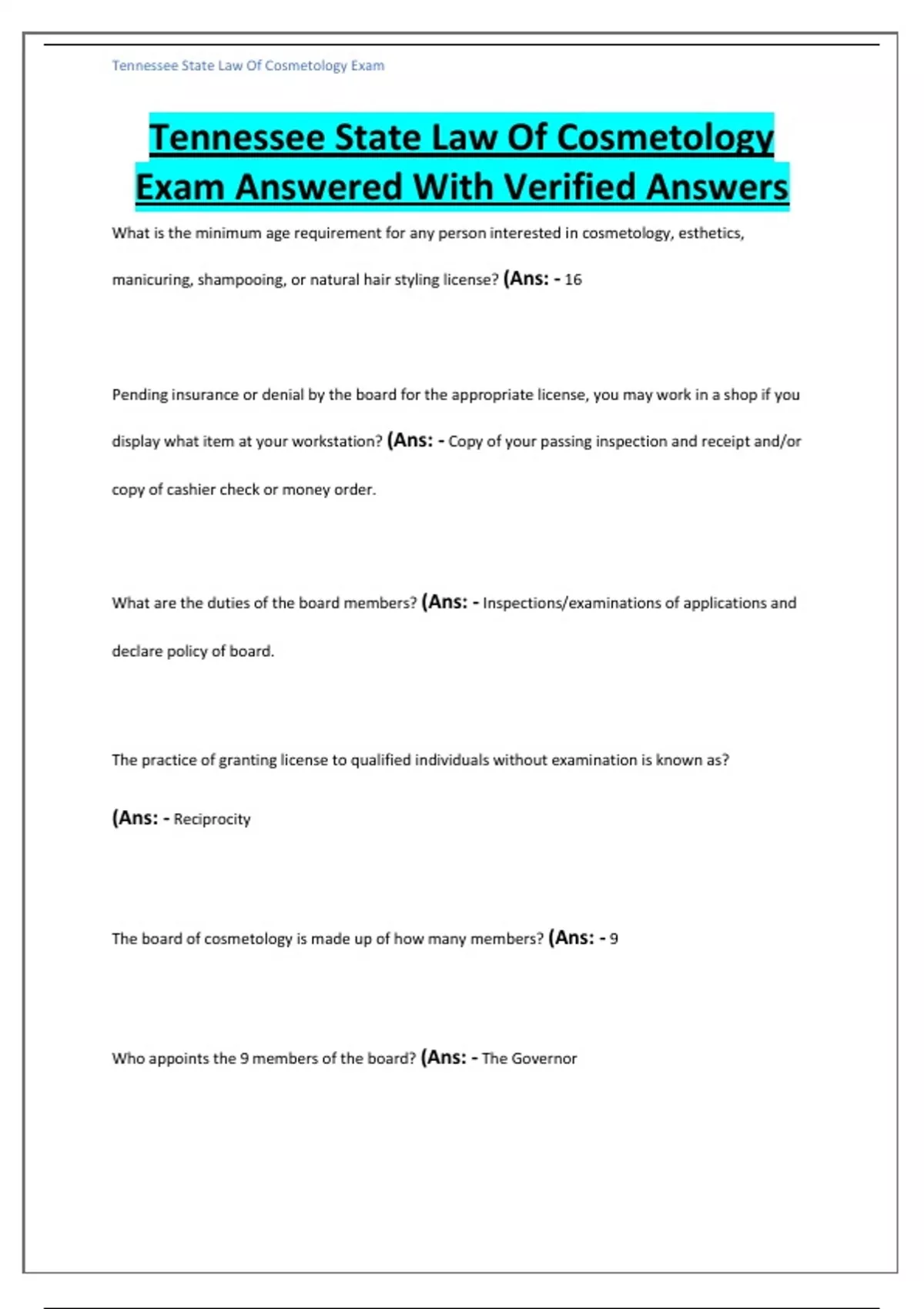 Tennessee State Law Of Cosmetology Exam

Tennessee State Law Of Cosmetology Exam Answered With Verified Answers

What is the minimum age requirement for any person interested in cosmetology, esthetics, manicuring, shampooing, or natural hair styling license? (Ans: - 16

Pending insurance or denial by the board for the appropriate license, you may work in a shop if you display what item at your workstation? (Ans: - Copy of your passing inspection and receipt and/or copy of cashier check or money order.

What are the duties of the board members? (Ans: - Inspections/examinations of applications and declare policy of board.

The practice of granting license to qualified individuals without examination is known as?

(Ans: - Reciprocity

The board of cosmetology is made up of how many members? (Ans: - 9

Who appoints the 9 members of the board? (Ans: - The Governor